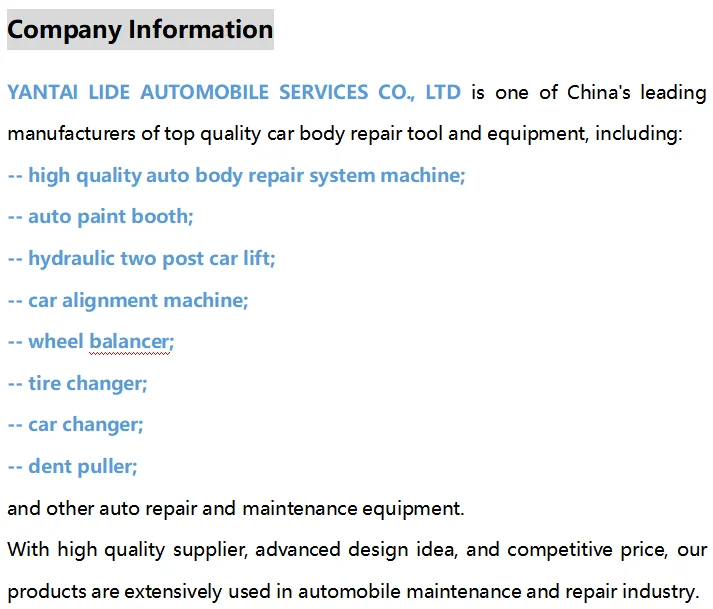 Company Information

YANTAI LIDE AUTOMOBILE SERVICES CO., LTD is one of China's leading manufacturers of top quality car body repair tool and equipment, including:
-- high quality auto body repair system machine;
-- auto paint booth;
-- hydraulic two post car lift;
-- car alignment machine;
-- wheel balancer;
-- tire changer;
-- car changer;
-- dent puller;
and other auto repair and maintenance equipment.
With high quality supplier, advanced design idea, and competitive price, our products are extensively used in automobile maintenance and repair industry.